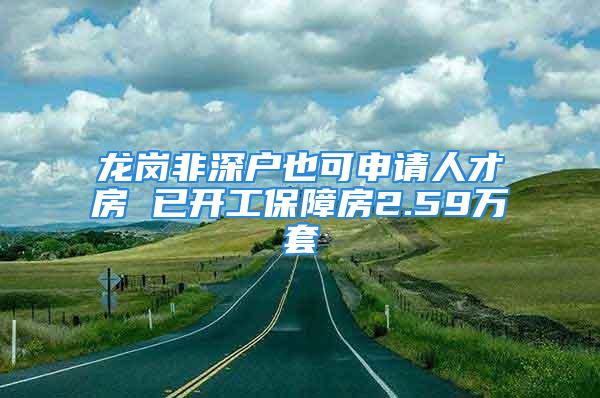 龙岗非深户也可申请人才房 已开工保障房2.59万套